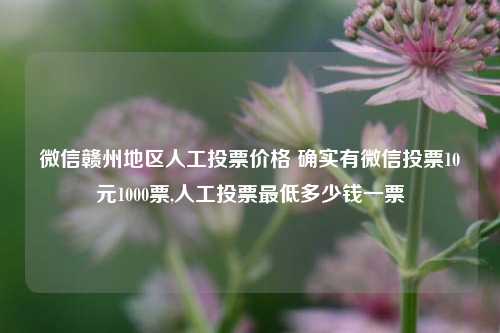 微信赣州地区人工投票价格 确实有微信投票10元1000票,人工投票最低多少钱一票